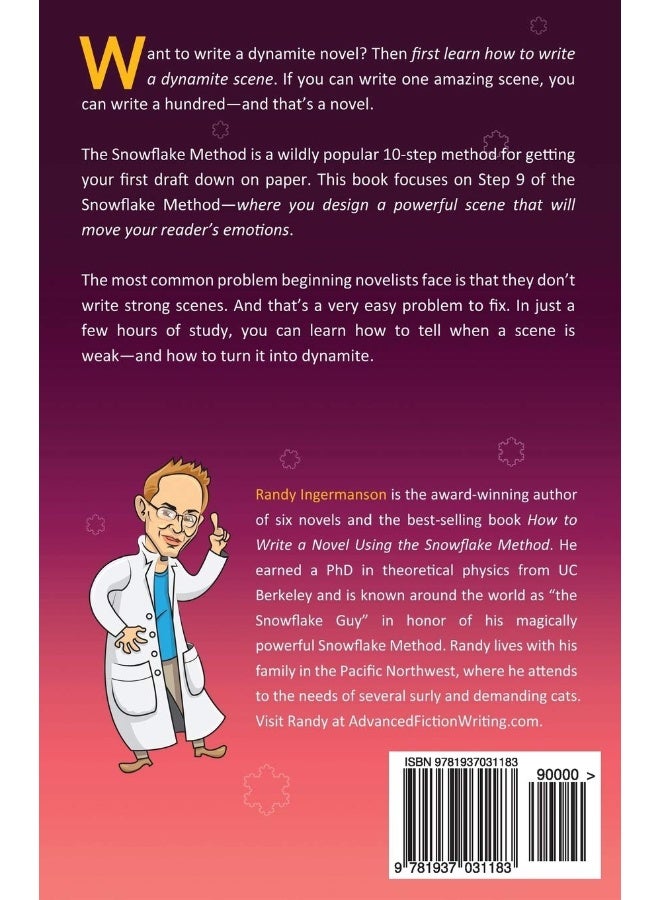 Want to write a dynamite novel? Then first learn how to write a dynamite scene. If you can write one amazing scene, you can write a hundred—and that's a novel.

The Snowflake Method is a wildly popular 10-step method for getting your first draft down on paper. This book focuses on Step 9 of the Snowflake Method—where you design a powerful scene that will move your reader's emotions.

The most common problem beginning novelists face is that they don't write strong scenes. And that's a very easy problem to fix. In just a few hours of study, you can learn how to tell when a scene is weak—and how to turn it into dynamite.

Randy Ingermanson is the award-winning author of six novels and the best-selling book How to Write a Novel Using the Snowflake Method. He earned a PhD in theoretical physics from UC Berkeley and is known around the world as "the Snowflake Guy" in honor of his magically powerful Snowflake Method. Randy lives with his family in the Pacific Northwest, where he attends to the needs of several surly and demanding cats. Visit Randy at AdvancedFictionWriting.com.

ISBN 9781937031183

90000 >

9 781937 031183